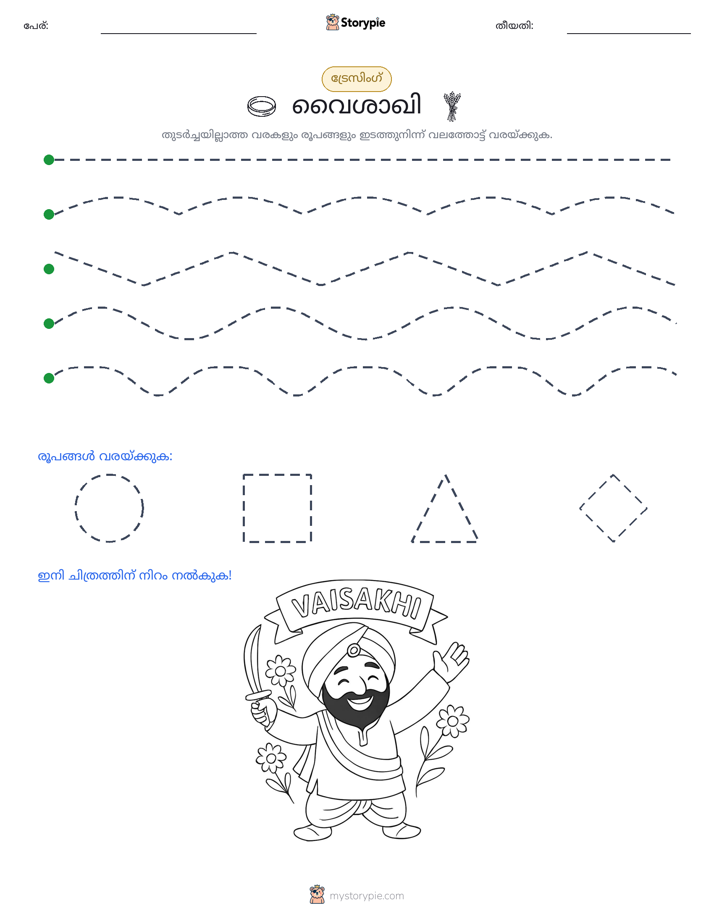 പേര്: ____ Storypie തീയതി: ____

ട്രേസിംഗ്

വൈശാഖി

തുടർച്ചയില്ലാത്ത വരകളും രൂപങ്ങളും ഇടത്തുനിന്ന് വലത്തോട്ട് വരയ്ക്കുക.

രൂപങ്ങൾ വരയ്ക്കുക:

ഇനി ചിത്രത്തിന് നിറം നൽകുക!

VAISAKHI

mystorypie.com